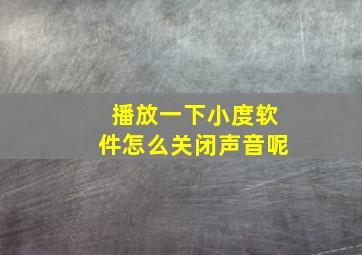 播放一下小度软件怎么关闭声音呢